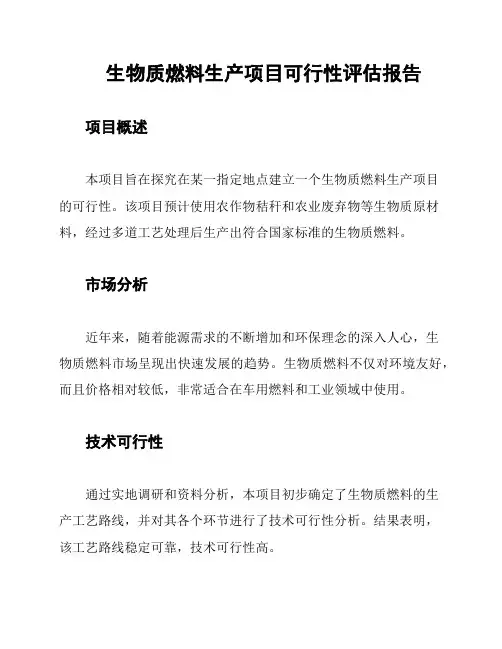 生物质燃料生产项目可行性评估报告

项目概述

本项目旨在探究在某一指定地点建立一个生物质燃料生产项目的可行性。该项目预计使用农作物秸秆和农业废弃物等生物质原材料，经过多道工艺处理后生产出符合国家标准的生物质燃料。

市场分析

近年来，随着能源需求的不断增加和环保理念的深入人心，生物质燃料市场呈现出快速发展的趋势。生物质燃料不仅对环境友好，而且价格相对较低，非常适合在车用燃料和工业领域中使用。

技术可行性

通过实地调研和资料分析，本项目初步确定了生物质燃料的生产工艺路线，并对其各个环节进行了技术可行性分析。结果表明，该工艺路线稳定可靠，技术可行性高。